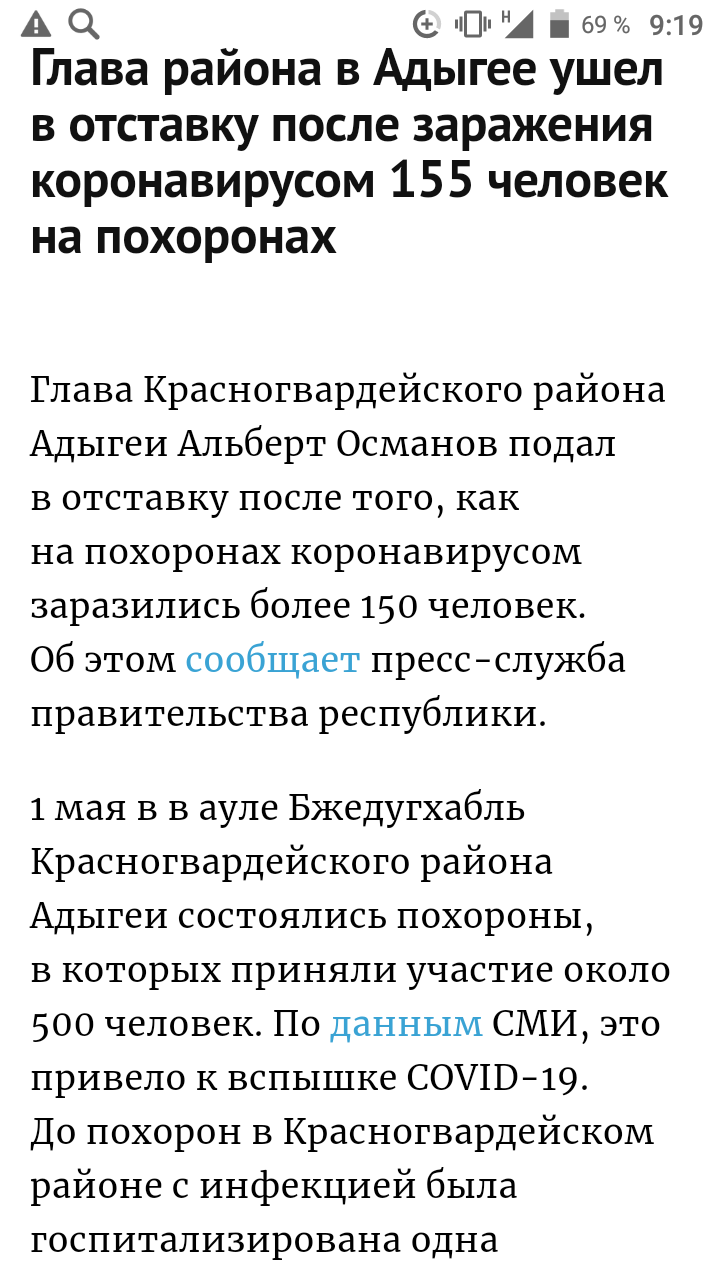 H 69 % 9:19

Глава района в Адыгее ушел в отставку после заражения коронавирусом 155 человек на похоронах

Глава Красногвардейского района Адыгеи Альберт Османов подал в отставку после того, как на похоронах коронавирусом заразились более 150 человек. Об этом сообщает пресс-служба правительства республики.

1 мая в в ауле Бжедугхабль Красногвардейского района Адыгеи состоялись похороны, в которых приняли участие около 500 человек. По данным СМИ, это привело к вспышке COVID-19. До похорон в Красногвардейском районе с инфекцией была госпитализирована одна